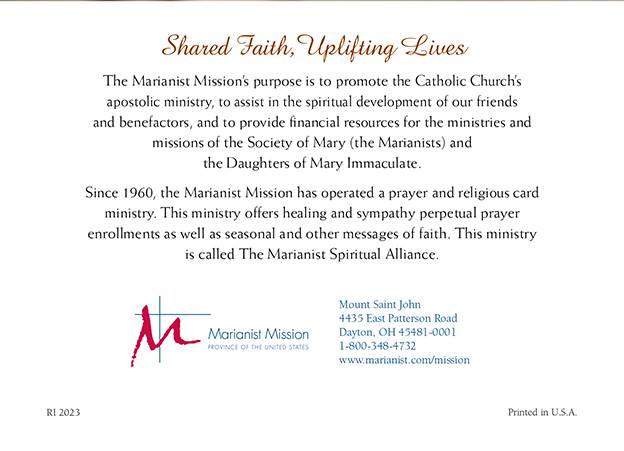 Shared Faith, Uplifting Lives

The Marianist Mission's purpose is to promote the Catholic Church's apostolic ministry, to assist in the spiritual development of our friends and benefactors, and to provide financial resources for the ministries and missions of the Society of Mary (the Marianists) and the Daughters of Mary Immaculate.

Since 1960, the Marianist Mission has operated a prayer and religious card ministry. This ministry offers healing and sympathy perpetual prayer enrollments as well as seasonal and other messages of faith. This ministry is called The Marianist Spiritual Alliance.

Marianist Mission
PROVINCE OF THE UNITED STATES

Mount Saint John
4435 East Patterson Road
Dayton, OH 45481-0001
1-800-348-4732
www.marianist.com/mission

RI 2023

Printed in U.S.A.